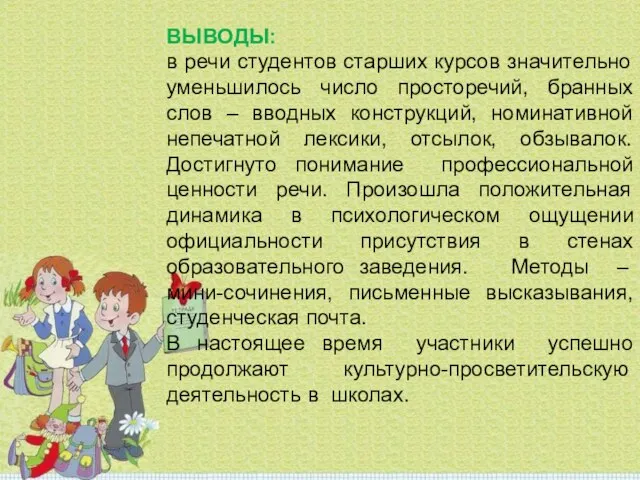 ВЫВОДЫ:
в речи студентов старших курсов значительно уменьшилось число просторечий, бранных слов – вводных конструкций, номинативной непечатной лексики, отсылок, обзывалок. Достигнуто понимание профессиональной ценности речи. Произошла положительная динамика в психологическом ощущении официальности присутствия в стенах образовательного заведения. Методы – мини-сочинения, письменные высказывания, студенческая почта.
В настоящее время участники успешно продолжают культурно-просветительскую деятельность в школах.

ТЕТРАДЬ